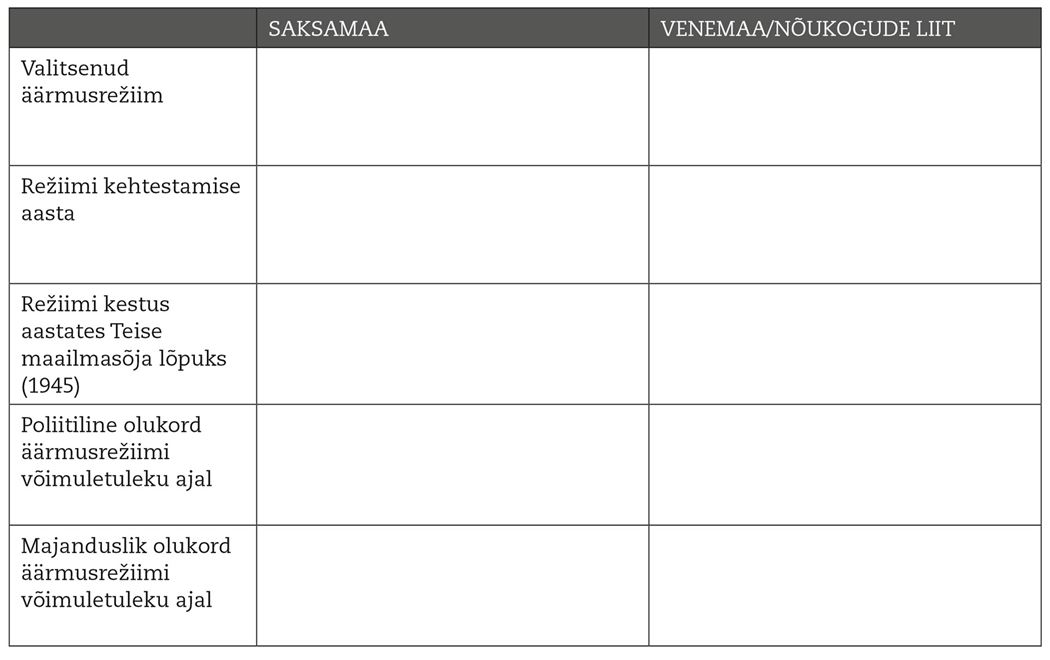 | | SAKSAMAA | VENEMAA/NÕUKOGUDE LIIT |
|---|---|---|
| Valitsenud äärmusrežiim | | |
| Režiimi kehtestamise aasta | | |
| Režiimi kestus aastates Teise maailmasõja lõpuks (1945) | | |
| Poliitiline olukord äärmusrežiimi võimuletuleku ajal | | |
| Majanduslik olukord äärmusrežiimi võimuletuleku ajal | | |